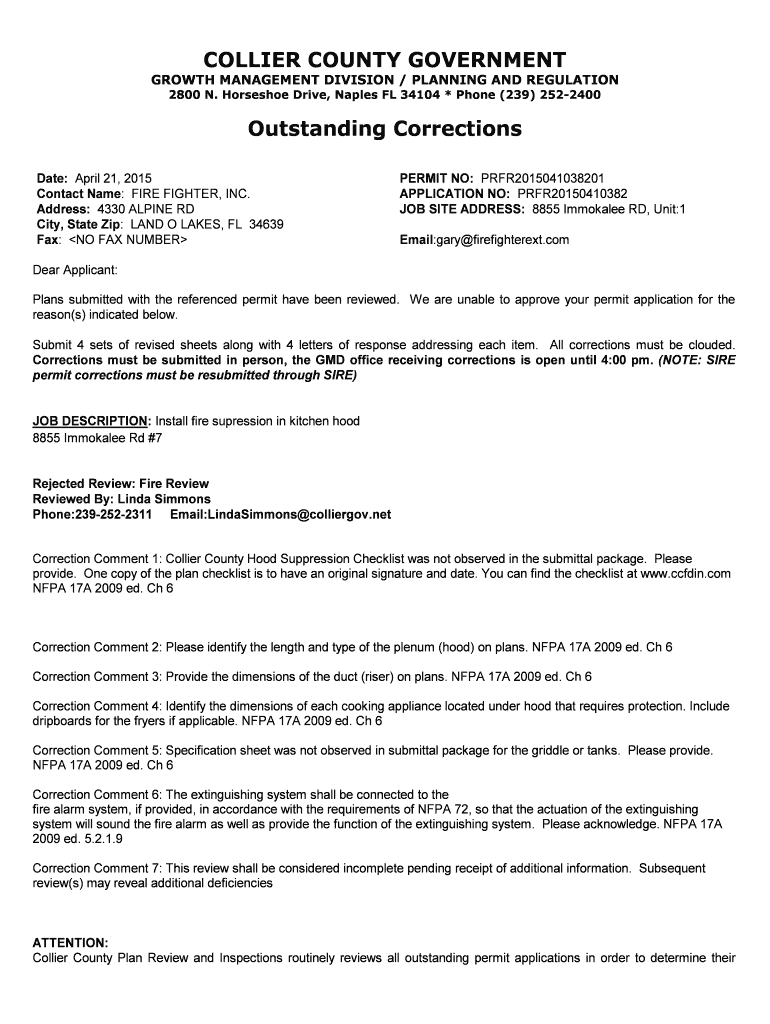 COLLIER COUNTY GOVERNMENT
GROWTH MANAGEMENT DIVISION / PLANNING AND REGULATION
2800 N. Horseshoe Drive, Naples FL 34104 * Phone (239) 252-2400

Outstanding Corrections

Date: April 21, 2015
Contact Name: FIRE FIGHTER, INC.
Address: 4330 ALPINE RD
City, State Zip: LAND O LAKES, FL 34639
Fax: <NO FAX NUMBER>

PERMIT NO: PRFR2015041038201
APPLICATION NO: PRFR20150410382
JOB SITE ADDRESS: 8855 Immokalee RD, Unit:1

Email:gary@firefighterext.com

Dear Applicant:

Plans submitted with the referenced permit have been reviewed. We are unable to approve your permit application for the reason(s) indicated below.

Submit 4 sets of revised sheets along with 4 letters of response addressing each item. All corrections must be clouded. Corrections must be submitted in person, the GMD office receiving corrections is open until 4:00 pm. (NOTE: SIRE permit corrections must be resubmitted through SIRE)

JOB DESCRIPTION: Install fire supression in kitchen hood
8855 Immokalee Rd #7

Rejected Review: Fire Review
Reviewed By: Linda Simmons
Phone:239-252-2311 Email:LindaSimmons@colliergov.net

Correction Comment 1: Collier County Hood Suppression Checklist was not observed in the submittal package. Please provide. One copy of the plan checklist is to have an original signature and date. You can find the checklist at www.ccfdin.com NFPA 17A 2009 ed. Ch 6

Correction Comment 2: Please identify the length and type of the plenum (hood) on plans. NFPA 17A 2009 ed. Ch 6

Correction Comment 3: Provide the dimensions of the duct (riser) on plans. NFPA 17A 2009 ed. Ch 6

Correction Comment 4: Identify the dimensions of each cooking appliance located under hood that requires protection. Include dripboards for the fryers if applicable. NFPA 17A 2009 ed. Ch 6

Correction Comment 5: Specification sheet was not observed in submittal package for the griddle or tanks. Please provide. NFPA 17A 2009 ed. Ch 6

Correction Comment 6: The extinguishing system shall be connected to the fire alarm system, if provided, in accordance with the requirements of NFPA 72, so that the actuation of the extinguishing system will sound the fire alarm as well as provide the function of the extinguishing system. Please acknowledge. NFPA 17A 2009 ed. 5.2.1.9

Correction Comment 7: This review shall be considered incomplete pending receipt of additional information. Subsequent review(s) may reveal additional deficiencies

ATTENTION:
Collier County Plan Review and Inspections routinely reviews all outstanding permit applications in order to determine their